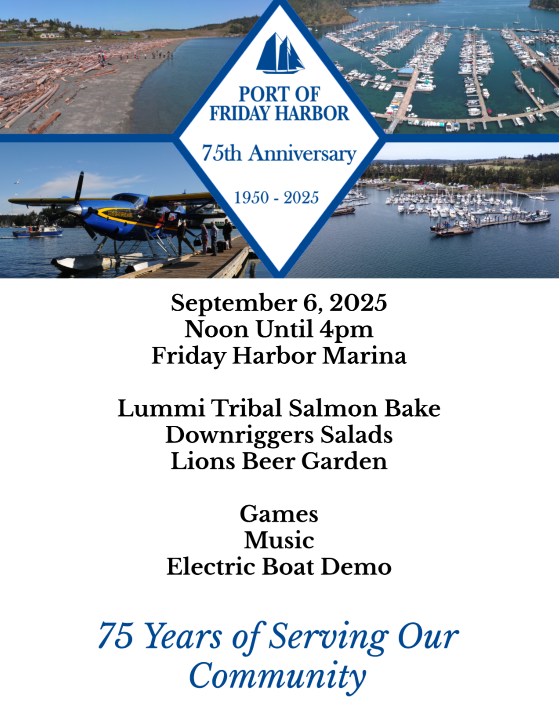 PORT OF
FRIDAY HARBOR

75th Anniversary

1950 - 2025

September 6, 2025
Noon Until 4pm
Friday Harbor Marina

Lummi Tribal Salmon Bake
Downriggers Salads
Lions Beer Garden

Games
Music
Electric Boat Demo

75 Years of Serving Our Community